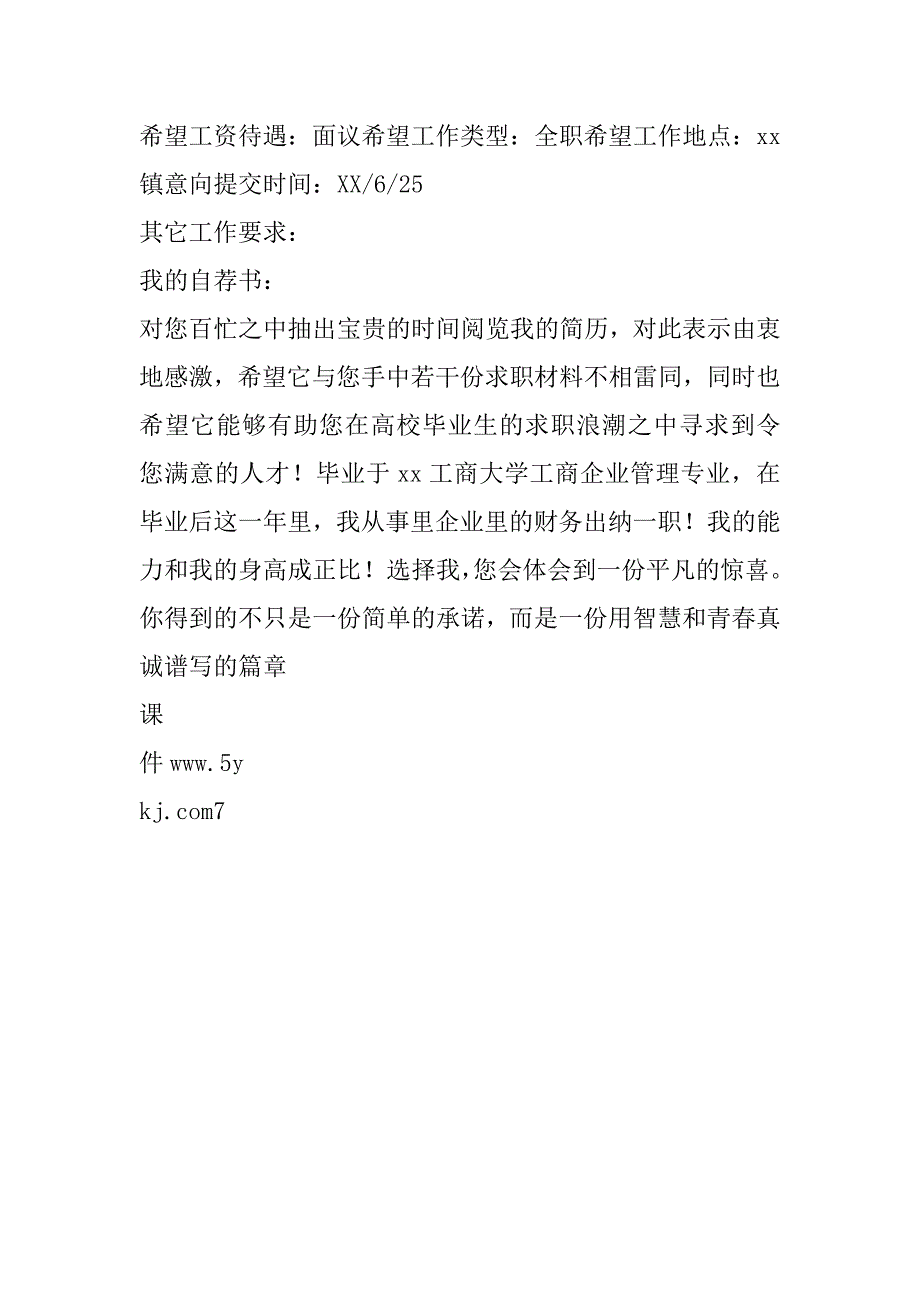 希望工资待遇：面议希望工作类型：全职希望工作地点：xx镇意向提交时间：XX/6/25

其它工作要求：

我的自荐书：

对您百忙之中抽出宝贵的时间阅览我的简历，对此表示由衷地感激，希望它与您手中若干份求职材料不相雷同，同时也希望它能够有助您在高校毕业生的求职浪潮之中寻求到令您满意的人才！毕业于xx工商大学工商企业管理专业，在毕业后这一年里，我从事里企业里的财务出纳一职！我的能力和我的身高成正比！选择我,您会体会到一份平凡的惊喜。你得到的不只是一份简单的承诺，而是一份用智慧和青春真诚谱写的篇章

课

件www.5y

kj.com7